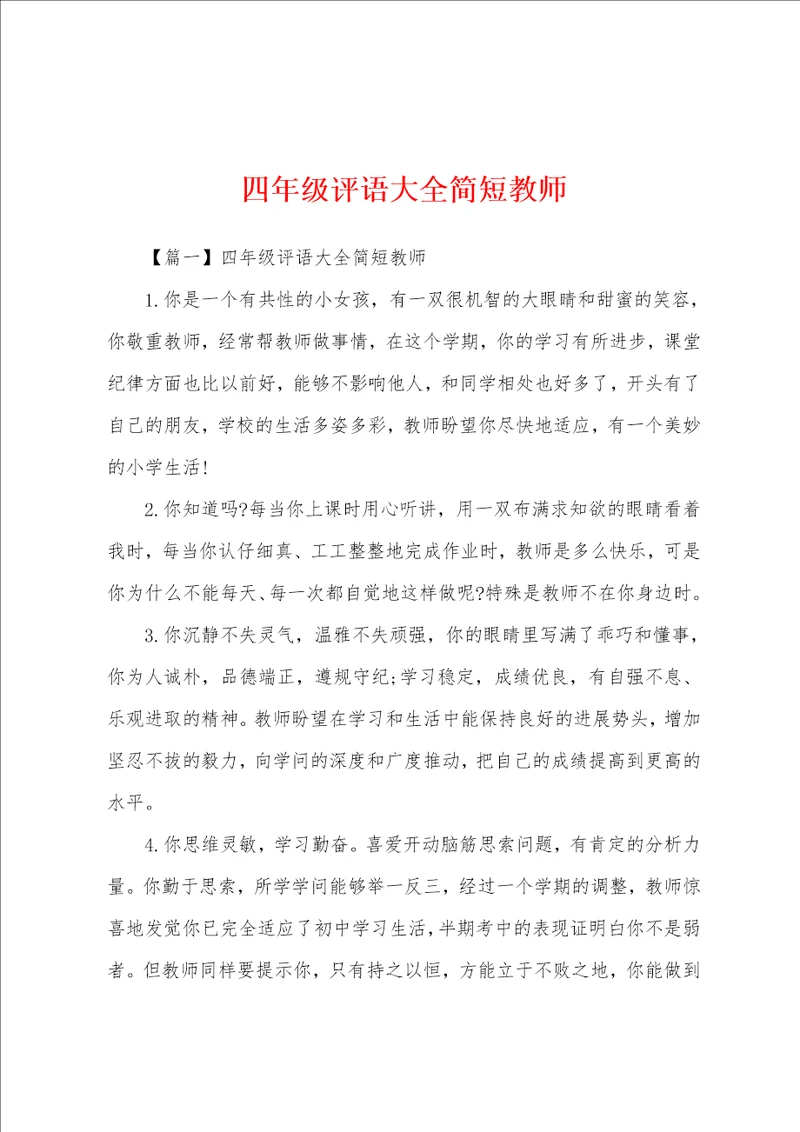 四年级评语大全简短教师

【篇一】四年级评语大全简短教师

1.你是一个有共性的小女孩，有一双很机智的大眼睛和甜蜜的笑容，你敬重教师，经常帮教师做事情，在这个学期，你的学习有所进步，课堂纪律方面也比以前好，能够不影响他人，和同学相处也好多了，开头有了自己的朋友，学校的生活多姿多彩，教师盼望你尽快地适应，有一个美妙的小学生活！

2.你知道吗?每当你上课时用心听讲，用一双布满求知欲的眼睛看着我时，每当你认仔细真、工工整整地完成作业时，教师是多么快乐，可是你为什么不能每天、每一次都自觉地这样做呢?特殊是教师不在你身边时。

3.你沉静不失灵气，温雅不失顽强，你的眼睛里写满了乖巧和懂事，你为人诚朴，品德端正，遵规守纪;学习稳定，成绩优良，有自强不息、乐观进取的精神。教师盼望在学习和生活中能保持良好的进展势头，增加坚忍不拔的毅力，向学问的深度和广度推动，把自己的成绩提高到更高的水平。

4.你思维灵敏，学习勤奋。喜爱开动脑筋思索问题，有肯定的分析力量。你勤于思索，所学学问能够举一反三，经过一个学期的调整，教师惊喜地发觉你已完全适应了初中学习生活，半期考中的表现证明白你不是弱者。但教师同样要提示你，只有持之以恒，方能立于不败之地，你能做到